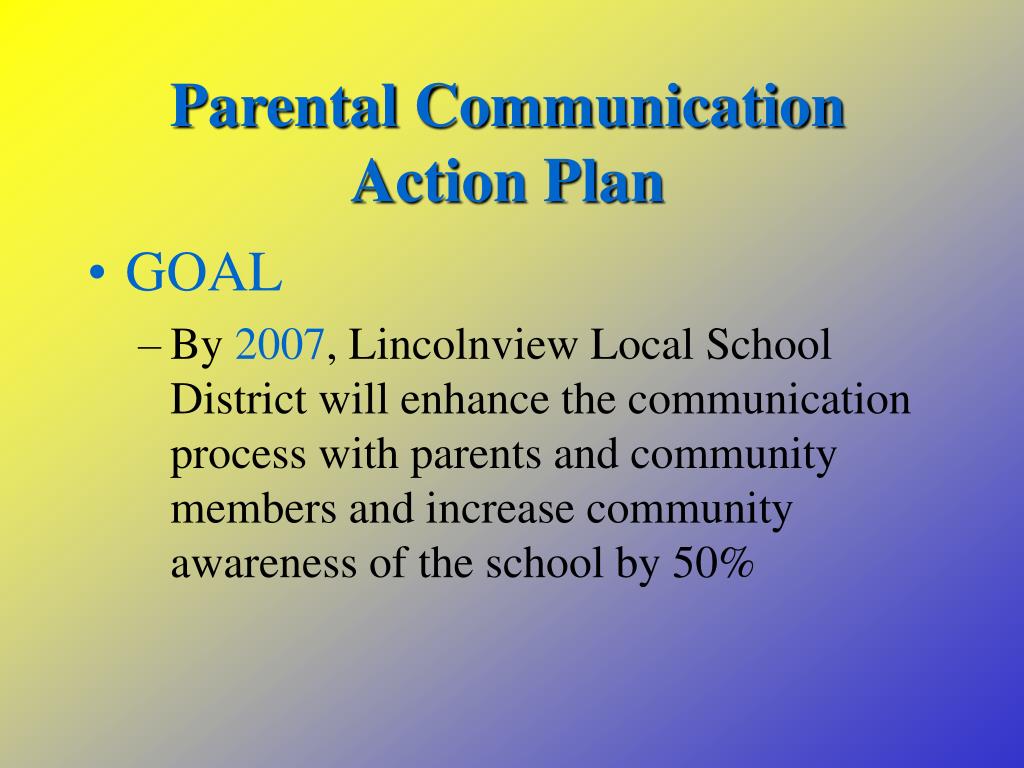 Parental Communication Action Plan

• GOAL

– By 2007, Lincolnview Local School District will enhance the communication process with parents and community members and increase community awareness of the school by 50%